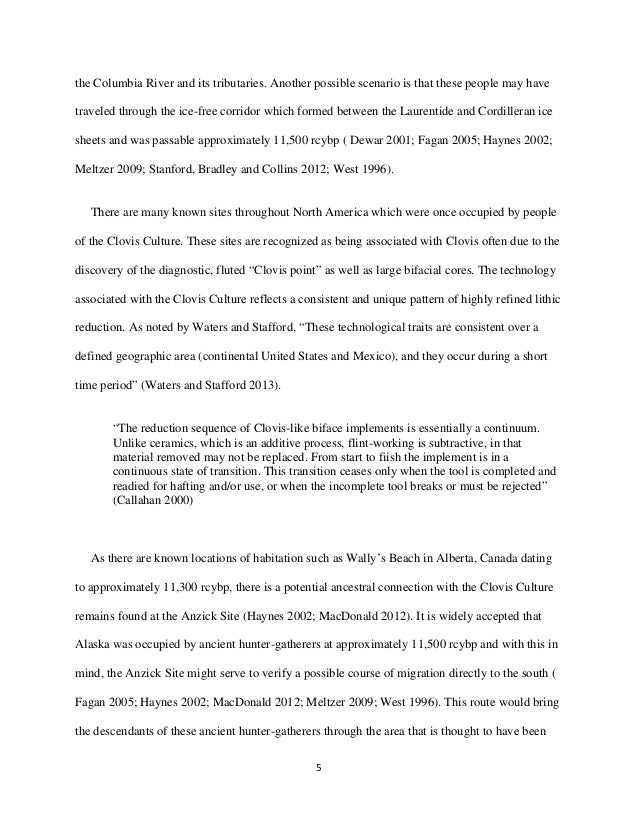 the Columbia River and its tributaries. Another possible scenario is that these people may have traveled through the ice-free corridor which formed between the Laurentide and Cordilleran ice sheets and was passable approximately 11,500 rcybp ( Dewar 2001; Fagan 2005; Haynes 2002; Meltzer 2009; Stanford, Bradley and Collins 2012; West 1996).

There are many known sites throughout North America which were once occupied by people of the Clovis Culture. These sites are recognized as being associated with Clovis often due to the discovery of the diagnostic, fluted “Clovis point” as well as large bifacial cores. The technology associated with the Clovis Culture reflects a consistent and unique pattern of highly refined lithic reduction. As noted by Waters and Stafford, “These technological traits are consistent over a defined geographic area (continental United States and Mexico), and they occur during a short time period” (Waters and Stafford 2013).

“The reduction sequence of Clovis-like biface implements is essentially a continuum. Unlike ceramics, which is an additive process, flint-working is subtractive, in that material removed may not be replaced. From start to fiish the implement is in a continuous state of transition. This transition ceases only when the tool is completed and readied for hafting and/or use, or when the incomplete tool breaks or must be rejected” (Callahan 2000)

As there are known locations of habitation such as Wally’s Beach in Alberta, Canada dating to approximately 11,300 rcybp, there is a potential ancestral connection with the Clovis Culture remains found at the Anzick Site (Haynes 2002; MacDonald 2012). It is widely accepted that Alaska was occupied by ancient hunter-gatherers at approximately 11,500 rcybp and with this in mind, the Anzick Site might serve to verify a possible course of migration directly to the south ( Fagan 2005; Haynes 2002; MacDonald 2012; Meltzer 2009; West 1996). This route would bring the descendants of these ancient hunter-gatherers through the area that is thought to have been

5